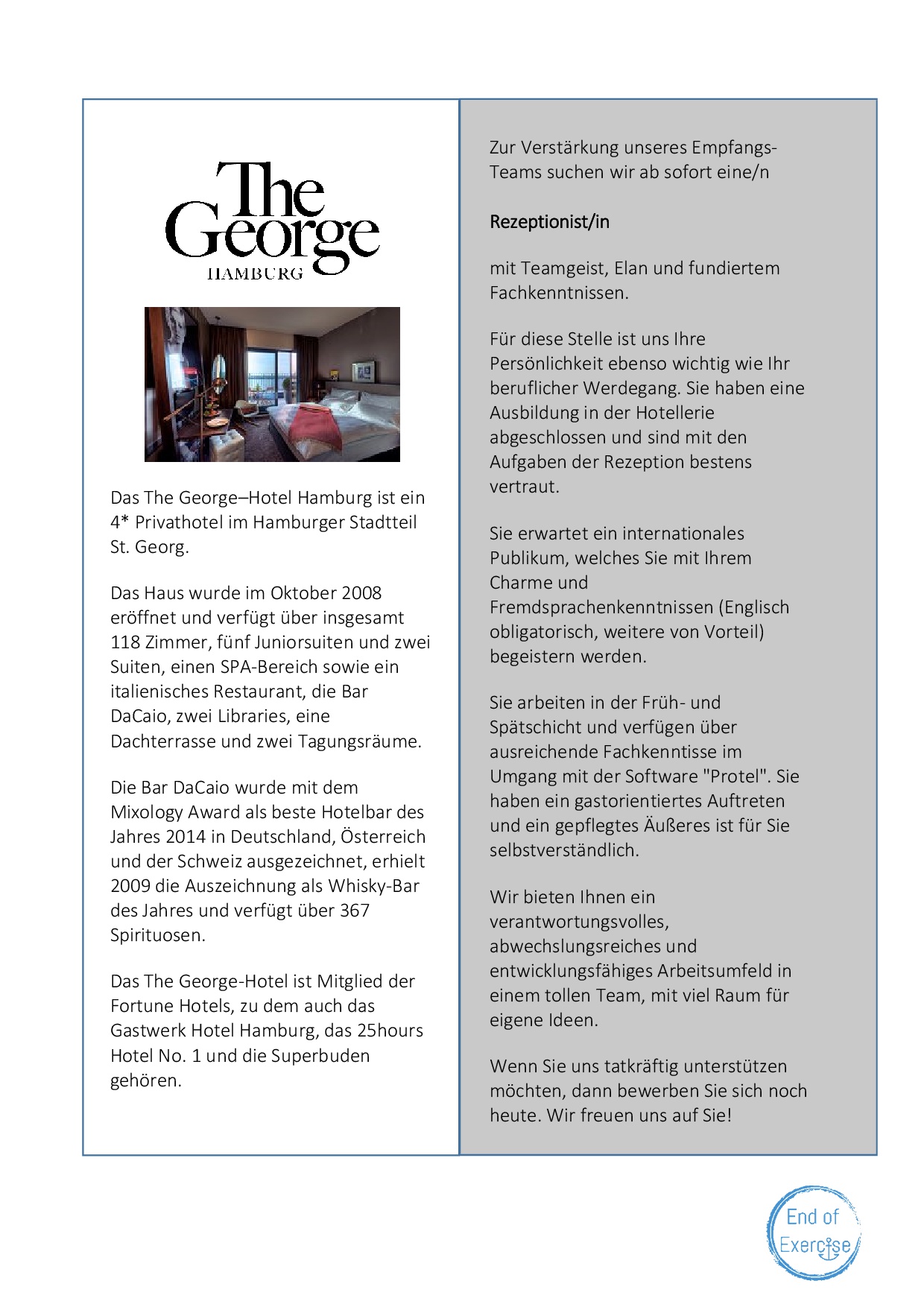 The George
HAMBURG

Das The George–Hotel Hamburg ist ein 4* Privathotel im Hamburger Stadtteil St. Georg.

Das Haus wurde im Oktober 2008 eröffnet und verfügt über insgesamt 118 Zimmer, fünf Juniorsuiten und zwei Suiten, einen SPA-Bereich sowie ein italienisches Restaurant, die Bar DaCaio, zwei Libraries, eine Dachterrasse und zwei Tagungsräume.

Die Bar DaCaio wurde mit dem Mixology Award als beste Hotelbar des Jahres 2014 in Deutschland, Österreich und der Schweiz ausgezeichnet, erhielt 2009 die Auszeichnung als Whisky-Bar des Jahres und verfügt über 367 Spirituosen.

Das The George-Hotel ist Mitglied der Fortune Hotels, zu dem auch das Gastwerk Hotel Hamburg, das 25hours Hotel No. 1 und die Superbuden gehören.

Zur Verstärkung unseres Empfangs-Teams suchen wir ab sofort eine/n

Rezeptionist/in

mit Teamgeist, Elan und fundiertem Fachkenntnissen.

Für diese Stelle ist uns Ihre Persönlichkeit ebenso wichtig wie Ihr beruflicher Werdegang. Sie haben eine Ausbildung in der Hotellerie abgeschlossen und sind mit den Aufgaben der Rezeption bestens vertraut.

Sie erwartet ein internationales Publikum, welches Sie mit Ihrem Charme und Fremdsprachenkenntnissen (Englisch obligatorisch, weitere von Vorteil) begeistern werden.

Sie arbeiten in der Früh- und Spätschicht und verfügen über ausreichende Fachkenntisse im Umgang mit der Software "Protel". Sie haben ein gastorientiertes Auftreten und ein gepflegtes Äußeres ist für Sie selbstverständlich.

Wir bieten Ihnen ein verantwortungsvolles, abwechslungsreiches und entwicklungsfähiges Arbeitsumfeld in einem tollen Team, mit viel Raum für eigene Ideen.

Wenn Sie uns tatkräftig unterstützen möchten, dann bewerben Sie sich noch heute. Wir freuen uns auf Sie!

End of Exercise